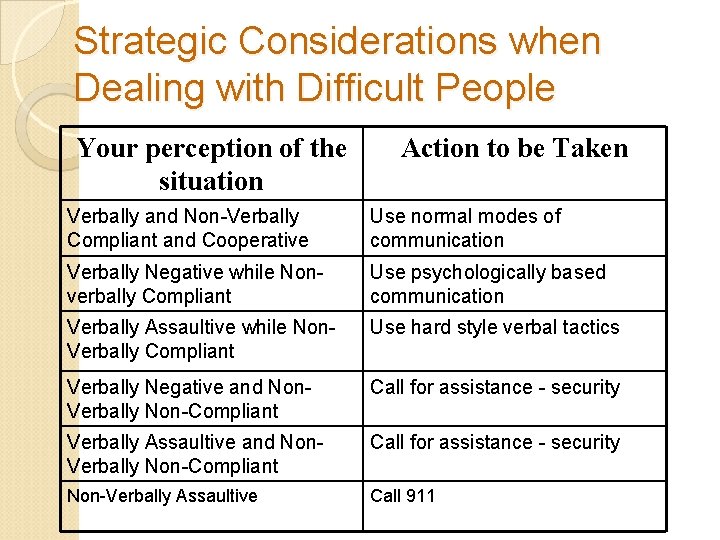 Strategic Considerations when Dealing with Difficult People

| Your perception of the situation | Action to be Taken |
|---|---|
| Verbally and Non-Verbally Compliant and Cooperative | Use normal modes of communication |
| Verbally Negative while Non-verbally Compliant | Use psychologically based communication |
| Verbally Assaultive while Non-Verbally Compliant | Use hard style verbal tactics |
| Verbally Negative and Non-Verbally Non-Compliant | Call for assistance - security |
| Verbally Assaultive and Non-Verbally Non-Compliant | Call for assistance - security |
| Non-Verbally Assaultive | Call 911 |